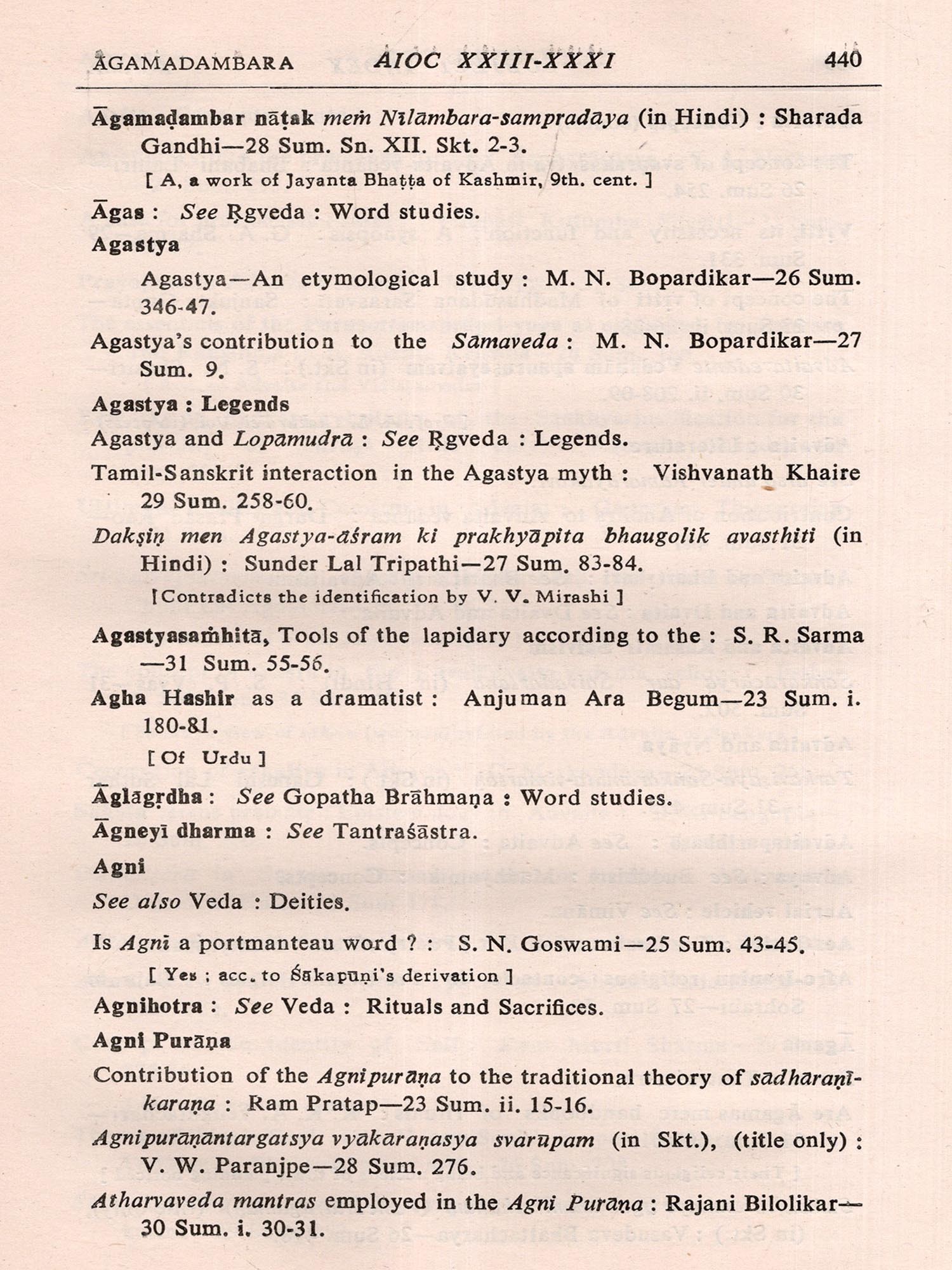 ĀGAMADAMBARA AIOC XXIII-XXXI 440

Āgamaḍambar nāṭak meṁ Nīlāmbara-sampradāya (in Hindi) : Sharada Gandhi—28 Sum. Sn. XII. Skt. 2-3.

[ A, a work of Jayanta Bhaṭṭa of Kashmir, 9th. cent. ]

Āgas : See Ṛgveda : Word studies.

Agastya

Agastya—An etymological study : M. N. Bopardikar—26 Sum. 346-47.

Agastya's contribution to the Sāmaveda : M. N. Bopardikar—27 Sum. 9.

Agastya : Legends

Agastya and Lopāmudrā : See Ṛgveda : Legends.

Tamil-Sanskrit interaction in the Agastya myth : Vishvanath Khaire 29 Sum. 258-60.

Dakṣiṇ men Agastya-āśram ki prakhyāpita bhaugolik avasthiti (in Hindi) : Sunder Lal Tripathi—27 Sum. 83-84.

[Contradicts the identification by V. V. Mirashi ]

Agastyasaṁhitā, Tools of the lapidary according to the : S. R. Sarma —31 Sum. 55-56.

Agha Hashir as a dramatist : Anjuman Ara Begum—23 Sum. i. 180-81.

[ Of Urdu ]

Āglāgṛdha : See Gopatha Brāhmaṇa : Word studies.

Āgneyī dharma : See Tantraśāstra.

Agni

See also Veda : Deities.

Is Agni a portmanteau word ? : S. N. Goswami—25 Sum. 43-45.

[ Yes ; acc. to Śākapūṇi's derivation ]

Agnihotra : See Veda : Rituals and Sacrifices.

Agni Purāṇa

Contribution of the Agnipurāṇa to the traditional theory of sādharaṇīkaraṇa : Ram Pratap—23 Sum. ii. 15-16.

Agnipurāṇāntargatsya vyākaraṇasya svarūpam (in Skt.), (title only) : V. W. Paranjpe—28 Sum. 276.

Atharvaveda mantras employed in the Agni Purāṇa : Rajani Bilolikar—30 Sum. i. 30-31.